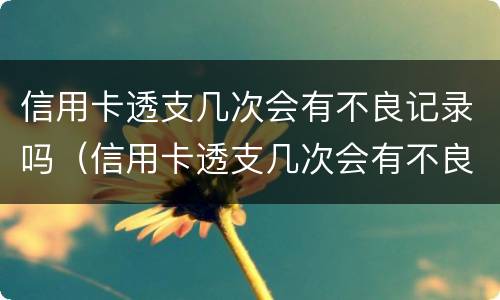 信用卡透支几次会有不良记录吗（信用卡透支几次会有不良